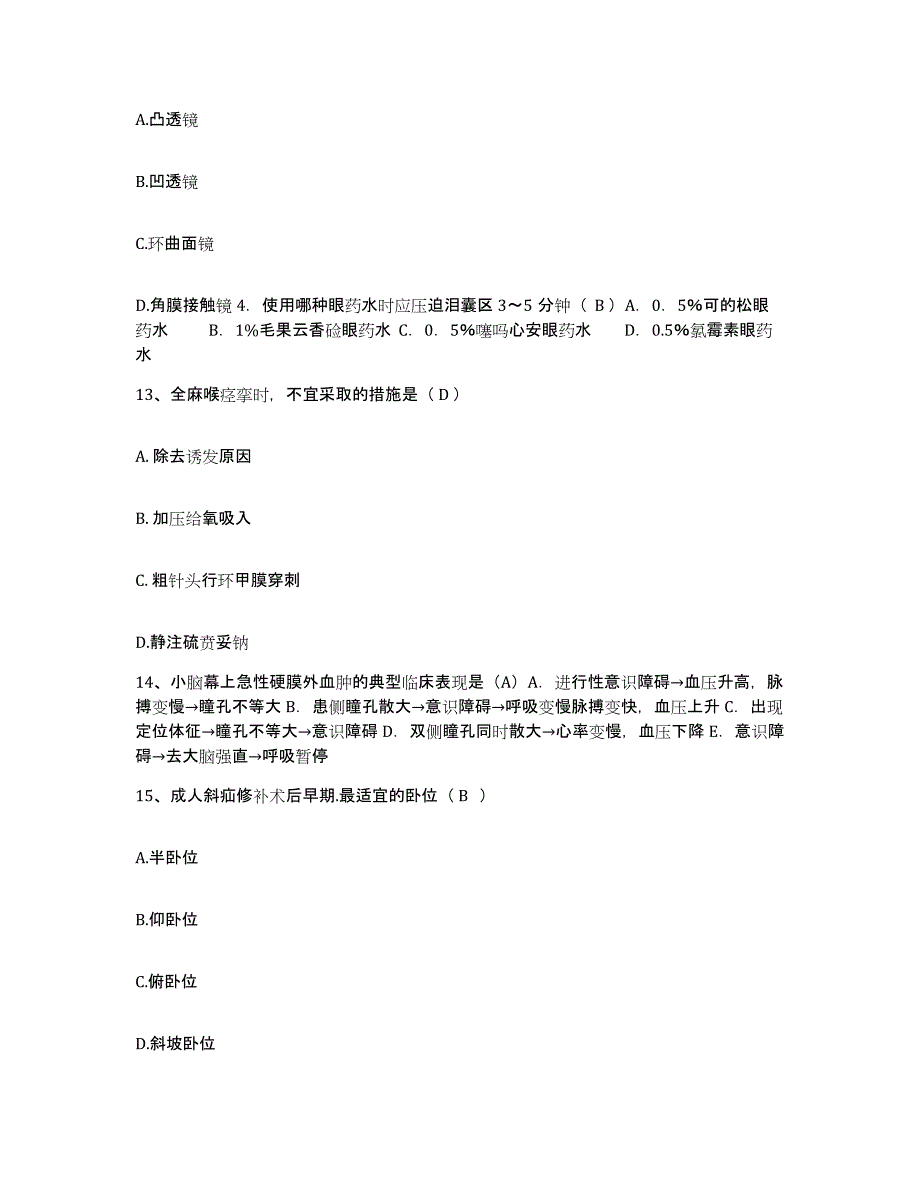 A.凸透镜

B.凹透镜

C.环曲面镜

D.角膜接触镜 4. 使用哪种眼药水时应压迫泪囊区 3～5 分钟（ B ）A. 0. 5%可的松眼药水　　B. 1%毛果云香硷眼药水 C. 0. 5%噻吗心安眼药水　　D. 0.5%氯霉素眼药水

13、全麻喉痉挛时，不宜采取的措施是（ D ）

A. 除去诱发原因

B. 加压给氧吸入

C. 粗针头行环甲膜穿刺

D.静注硫贲妥钠

14、小脑幕上急性硬膜外血肿的典型临床表现是（A）A. 进行性意识障碍→血压升高，脉搏变慢→瞳孔不等大 B. 患侧瞳孔散大→意识障碍→呼吸变慢脉搏变快，血压上升 C. 出现定位体征→瞳孔不等大→意识障碍 D. 双侧瞳孔同时散大→心率变慢，血压下降 E. 意识障碍→去大脑强直→呼吸暂停

15、成人斜疝修补术后早期.最适宜的卧位（ B ）

A.半卧位

B.仰卧位

C.俯卧位

D.斜坡卧位